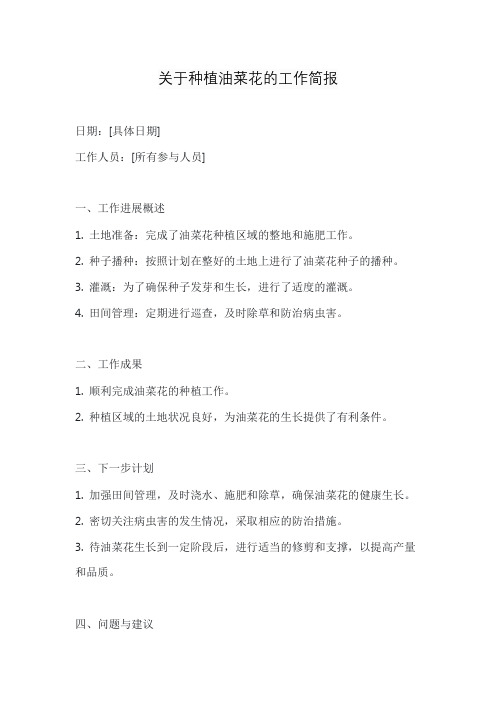 关于种植油菜花的工作简报

日期：[具体日期]

工作人员：[所有参与人员]

一、工作进展概述

1. 土地准备：完成了油菜花种植区域的整地和施肥工作。

2. 种子播种：按照计划在整好的土地上进行了油菜花种子的播种。

3. 灌溉：为了确保种子发芽和生长，进行了适度的灌溉。

4. 田间管理：定期进行巡查，及时除草和防治病虫害。

二、工作成果

1. 顺利完成油菜花的种植工作。

2. 种植区域的土地状况良好，为油菜花的生长提供了有利条件。

三、下一步计划

1. 加强田间管理，及时浇水、施肥和除草，确保油菜花的健康生长。

2. 密切关注病虫害的发生情况，采取相应的防治措施。

3. 待油菜花生长到一定阶段后，进行适当的修剪和支撑，以提高产量和品质。

四、问题与建议